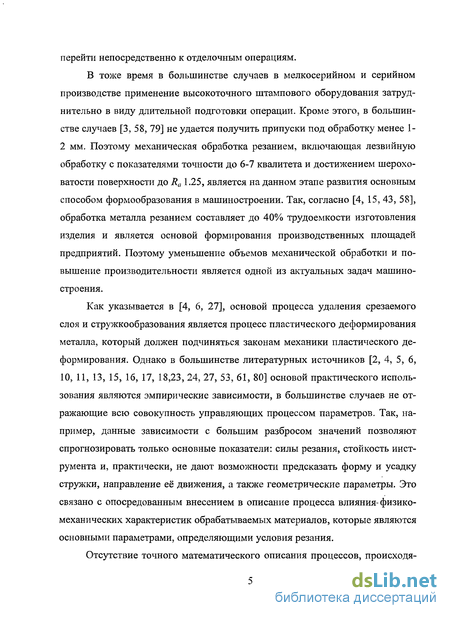 перейти непосредственно к отделочным операциям.

В тоже время в большинстве случаев в мелкосерийном и серийном производстве применение высокоточного штампового оборудования затруднительно в виду длительной подготовки операции. Кроме этого, в большинстве случаев [3, 58, 79] не удается получить припуски под обработку менее 1-2 мм. Поэтому механическая обработка резанием, включающая лезвийную обработку с показателями точности до 6-7 квалитета и достижением шероховатости поверхности до $R_a$ 1.25, является на данном этапе развития основным способом формообразования в машиностроении. Так, согласно [4, 15, 43, 58], обработка металла резанием составляет до 40% трудоемкости изготовления изделия и является основой формирования производственных площадей предприятий. Поэтому уменьшение объемов механической обработки и повышение производительности является одной из актуальных задач машиностроения.

Как указывается в [4, 6, 27], основой процесса удаления срезаемого слоя и стружкообразования является процесс пластического деформирования металла, который должен подчиняться законам механики пластического деформирования. Однако в большинстве литературных источников [2, 4, 5, 6, 10, 11, 13, 15, 16, 17, 18,23, 24, 27, 53, 61, 80] основой практического использования являются эмпирические зависимости, в большинстве случаев не отражающие всю совокупность управляющих процессом параметров. Так, например, данные зависимости с большим разбросом значений позволяют спрогнозировать только основные показатели: силы резания, стойкость инструмента и, практически, не дают возможности предсказать форму и усадку стружки, направление её движения, а также геометрические параметры. Это связано с опосредованным внесением в описание процесса влияния физико-механических характеристик обрабатываемых материалов, которые являются основными параметрами, определяющими условия резания.

Отсутствие точного математического описания процессов, происходя-

5

dsLib.net
библиотека диссертаций